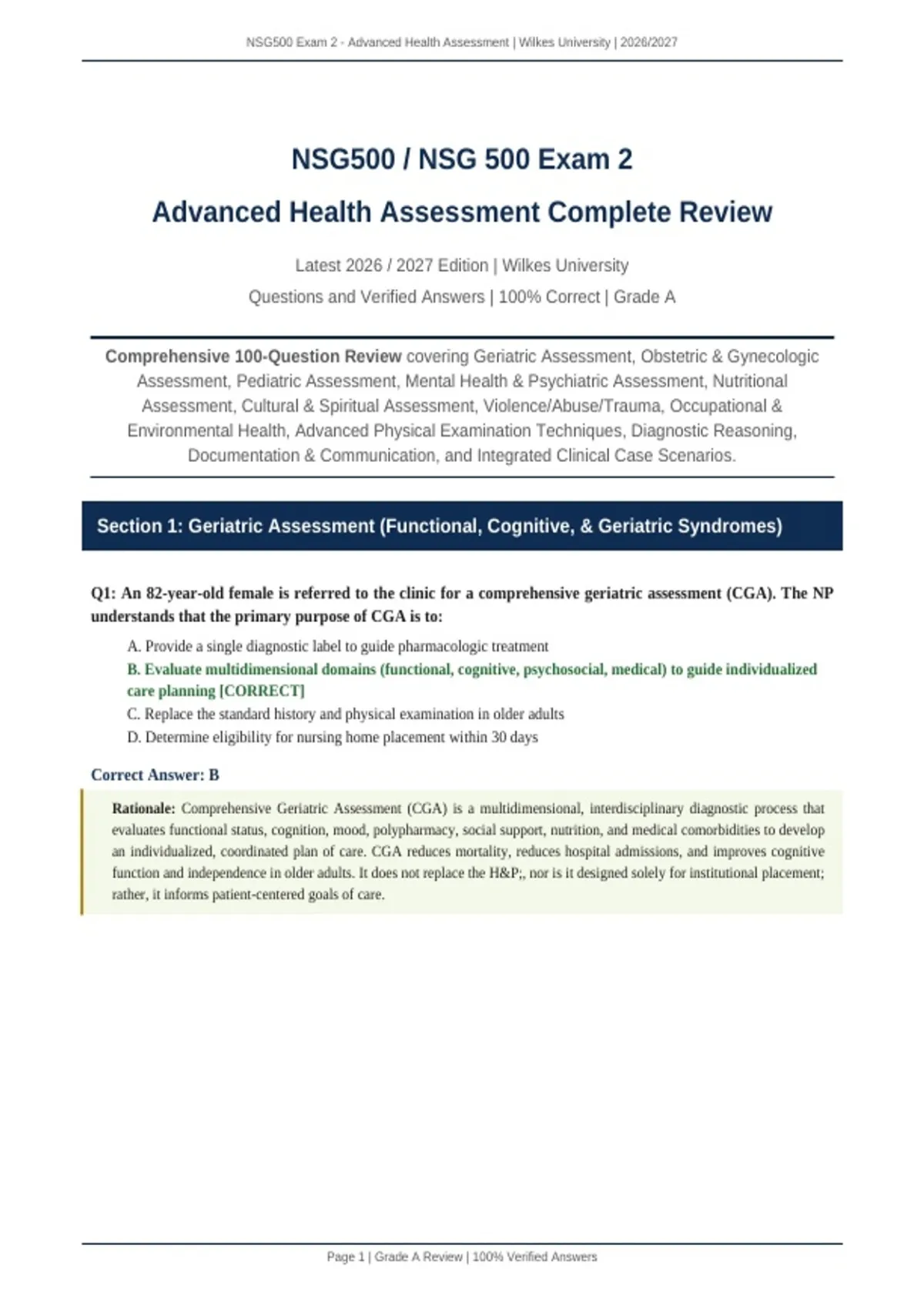 NSG500 Exam 2 - Advanced Health Assessment | Wilkes University | 2026/2027

NSG500 / NSG 500 Exam 2

Advanced Health Assessment Complete Review

Latest 2026 / 2027 Edition | Wilkes University

Questions and Verified Answers | 100% Correct | Grade A

Comprehensive 100-Question Review covering Geriatric Assessment, Obstetric & Gynecologic Assessment, Pediatric Assessment, Mental Health & Psychiatric Assessment, Nutritional Assessment, Cultural & Spiritual Assessment, Violence/Abuse/Trauma, Occupational & Environmental Health, Advanced Physical Examination Techniques, Diagnostic Reasoning, Documentation & Communication, and Integrated Clinical Case Scenarios.

Section 1: Geriatric Assessment (Functional, Cognitive, & Geriatric Syndromes)

Q1: An 82-year-old female is referred to the clinic for a comprehensive geriatric assessment (CGA). The NP understands that the primary purpose of CGA is to:

A. Provide a single diagnostic label to guide pharmacologic treatment
B. Evaluate multidimensional domains (functional, cognitive, psychosocial, medical) to guide individualized care planning [CORRECT]
C. Replace the standard history and physical examination in older adults
D. Determine eligibility for nursing home placement within 30 days

Correct Answer: B

Rationale: Comprehensive Geriatric Assessment (CGA) is a multidimensional, interdisciplinary diagnostic process that evaluates functional status, cognition, mood, polypharmacy, social support, nutrition, and medical comorbidities to develop an individualized, coordinated plan of care. CGA reduces mortality, reduces hospital admissions, and improves cognitive function and independence in older adults. It does not replace the H&P;, nor is it designed solely for institutional placement; rather, it informs patient-centered goals of care.

Page 1 | Grade A Review | 100% Verified Answers